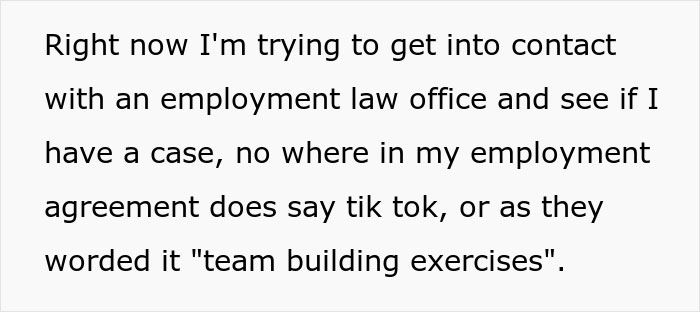 Right now I'm trying to get into contact with an employment law office and see if I have a case, no where in my employment agreement does say tik tok, or as they worded it "team building exercises".